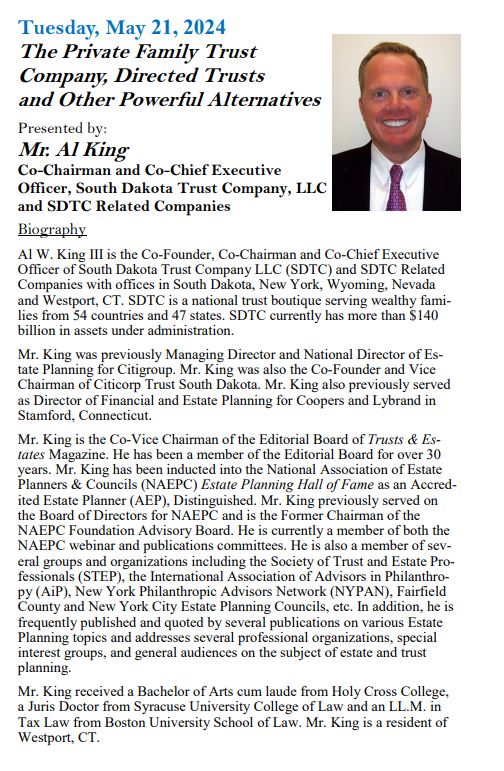 Tuesday, May 21, 2024
The Private Family Trust Company, Directed Trusts and Other Powerful Alternatives

Presented by:
Mr. Al King
Co-Chairman and Co-Chief Executive Officer, South Dakota Trust Company, LLC and SDTC Related Companies

Biography

Al W. King III is the Co-Founder, Co-Chairman and Co-Chief Executive Officer of South Dakota Trust Company LLC (SDTC) and SDTC Related Companies with offices in South Dakota, New York, Wyoming, Nevada and Westport, CT. SDTC is a national trust boutique serving wealthy families from 54 countries and 47 states. SDTC currently has more than $140 billion in assets under administration.

Mr. King was previously Managing Director and National Director of Estate Planning for Citigroup. Mr. King was also the Co-Founder and Vice Chairman of Citicorp Trust South Dakota. Mr. King also previously served as Director of Financial and Estate Planning for Coopers and Lybrand in Stamford, Connecticut.

Mr. King is the Co-Vice Chairman of the Editorial Board of Trusts & Estates Magazine. He has been a member of the Editorial Board for over 30 years. Mr. King has been inducted into the National Association of Estate Planners & Councils (NAEPC) Estate Planning Hall of Fame as an Accredited Estate Planner (AEP), Distinguished. Mr. King previously served on the Board of Directors for NAEPC and is the Former Chairman of the NAEPC Foundation Advisory Board. He is currently a member of both the NAEPC webinar and publications committees. He is also a member of several groups and organizations including the Society of Trust and Estate Professionals (STEP), the International Association of Advisors in Philanthropy (AiP), New York Philanthropic Advisors Network (NYPAN), Fairfield County and New York City Estate Planning Councils, etc. In addition, he is frequently published and quoted by several publications on various Estate Planning topics and addresses several professional organizations, special interest groups, and general audiences on the subject of estate and trust planning.

Mr. King received a Bachelor of Arts cum laude from Holy Cross College, a Juris Doctor from Syracuse University College of Law and an LL.M. in Tax Law from Boston University School of Law. Mr. King is a resident of Westport, CT.